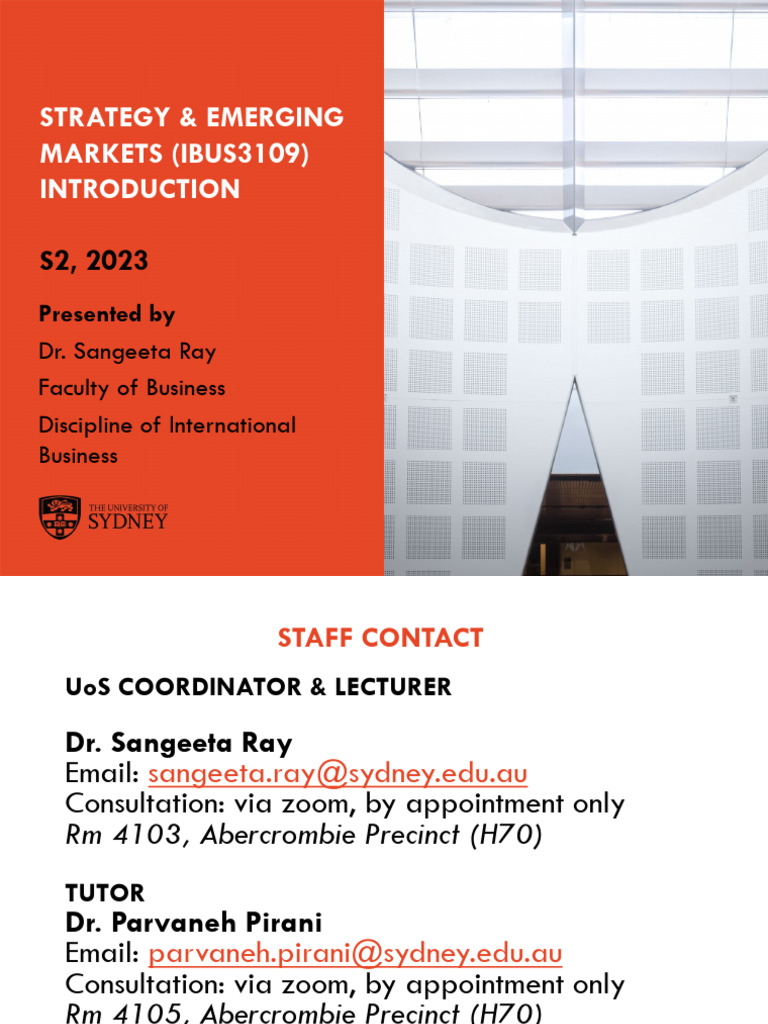 STRATEGY & EMERGING MARKETS (IBUS3109) INTRODUCTION

S2, 2023

Presented by

Dr. Sangeeta Ray

Faculty of Business

Discipline of International Business

THE UNIVERSITY OF SYDNEY

STAFF CONTACT

UoS COORDINATOR & LECTURER

Dr. Sangeeta Ray
Email: sangeeta.ray@sydney.edu.au
Consultation: via zoom, by appointment only
Rm 4103, Abercrombie Precinct (H70)

TUTOR
Dr. Parvaneh Pirani
Email: parvaneh.pirani@sydney.edu.au
Consultation: via zoom, by appointment only
Rm 4105, Abercrombie Precinct (H70)